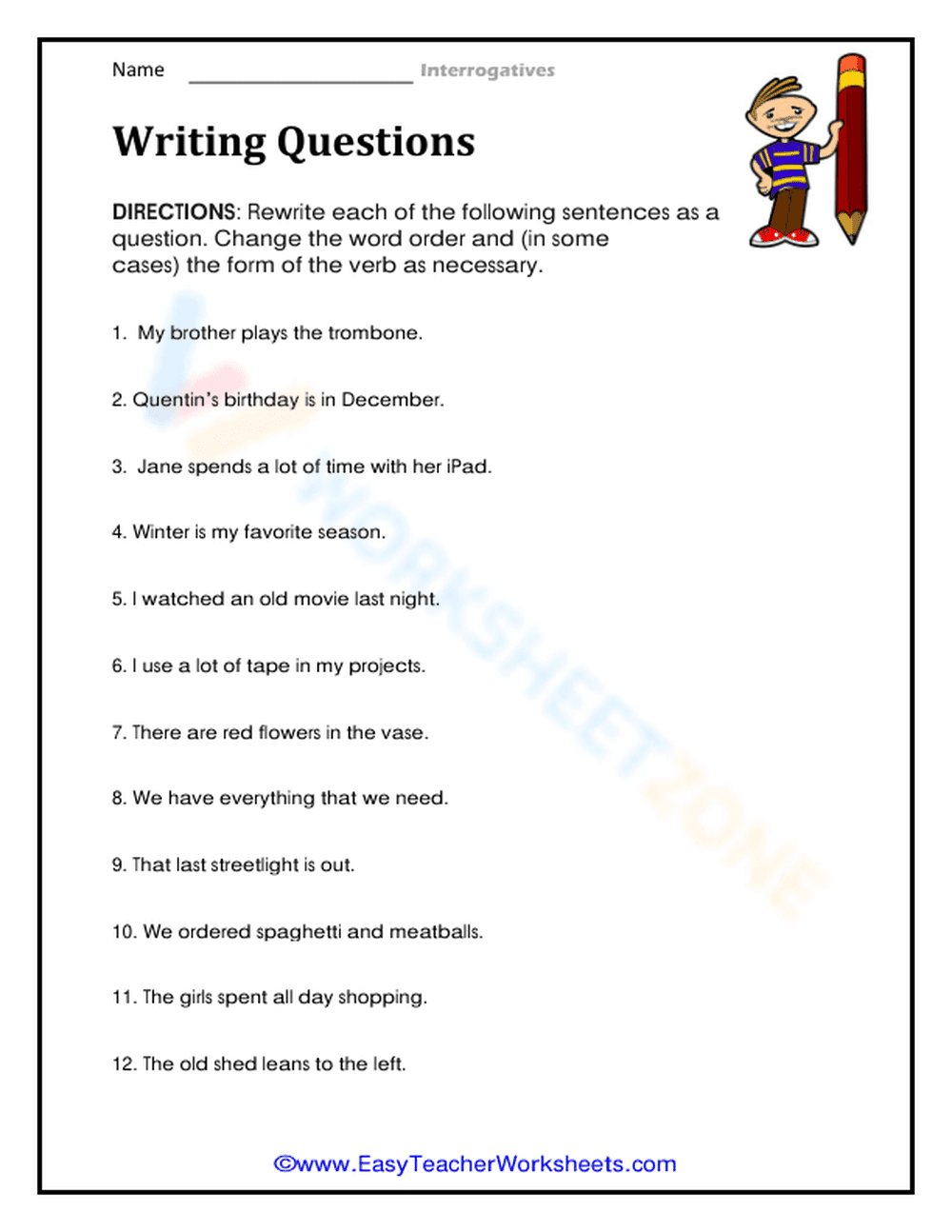 Name ____________________ Interrogatives

Writing Questions

DIRECTIONS: Rewrite each of the following sentences as a question. Change the word order and (in some cases) the form of the verb as necessary.

1. My brother plays the trombone.

2. Quentin's birthday is in December.

3. Jane spends a lot of time with her iPad.

4. Winter is my favorite season.

5. I watched an old movie last night.

6. I use a lot of tape in my projects.

7. There are red flowers in the vase.

8. We have everything that we need.

9. That last streetlight is out.

10. We ordered spaghetti and meatballs.

11. The girls spent all day shopping.

12. The old shed leans to the left.

WORKSHEETZONE

©www.EasyTeacherWorksheets.com